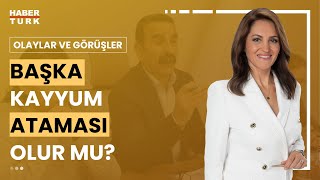 HABER TURK

OLAYLAR VE GÖRÜŞLER

BAŞKA KAYYUM ATAMASI OLUR MU?